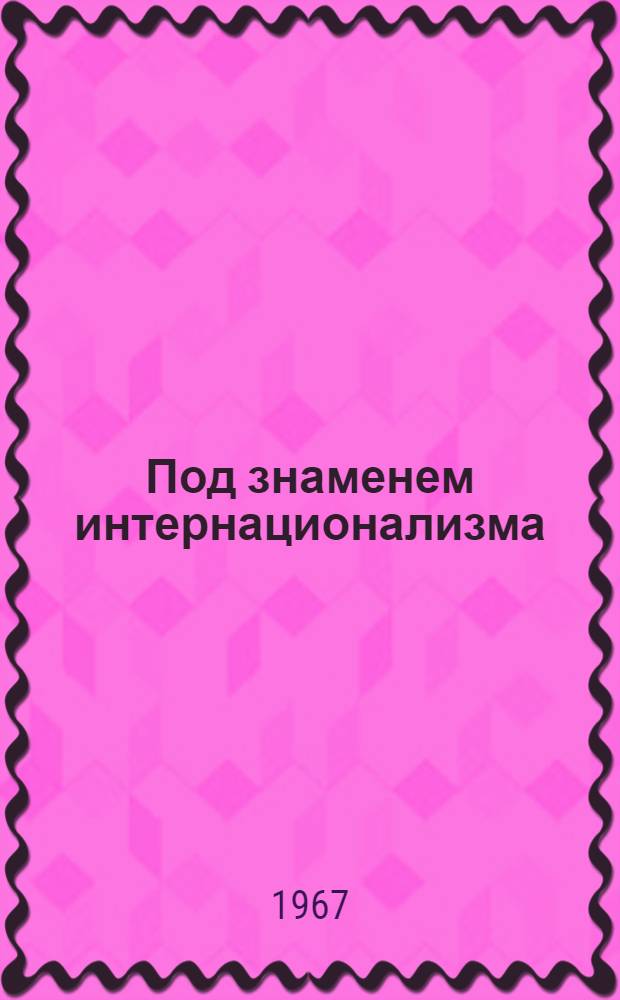 Под знаменем интернационализма

1967